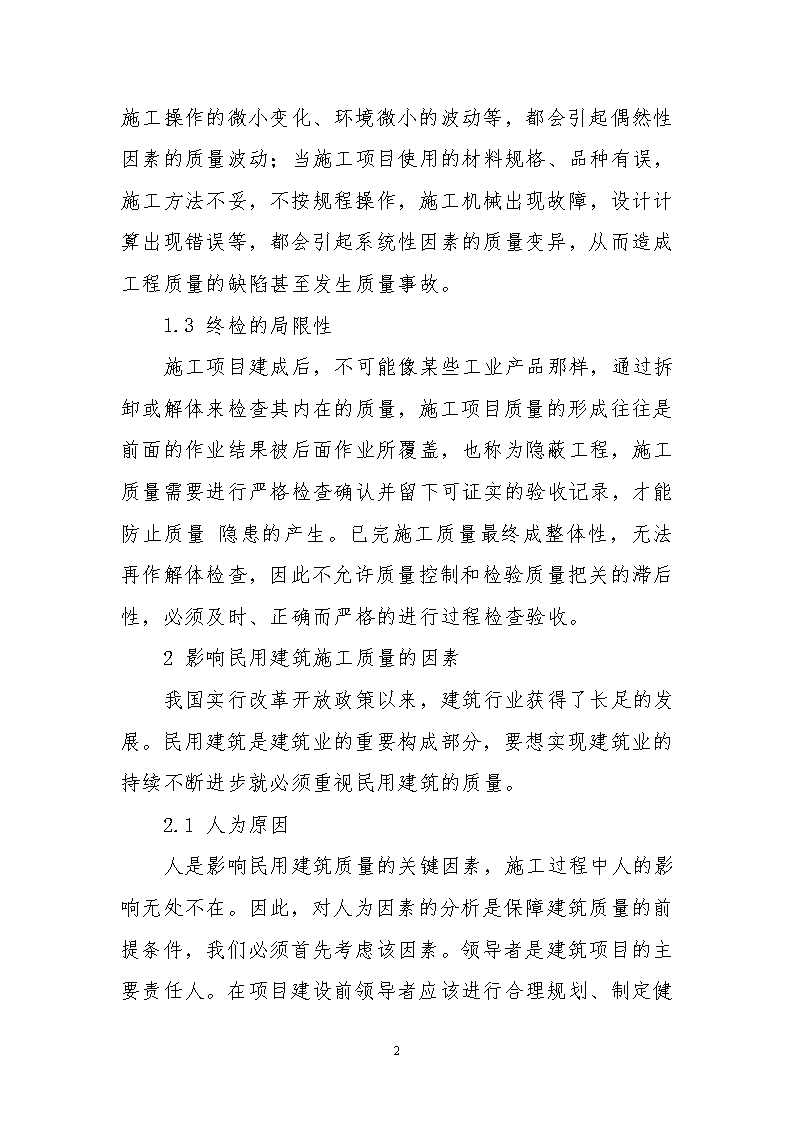 施工操作的微小变化、环境微小的波动等，都会引起偶然性因素的质量波动；当施工项目使用的材料规格、品种有误，施工方法不妥，不按规程操作，施工机械出现故障，设计计算出现错误等，都会引起系统性因素的质量变异，从而造成工程质量的缺陷甚至发生质量事故。

1.3 终检的局限性

施工项目建成后，不可能像某些工业产品那样，通过拆卸或解体来检查其内在的质量，施工项目质量的形成往往是前面的作业结果被后面作业所覆盖，也称为隐蔽工程，施工质量需要进行严格检查确认并留下可证实的验收记录，才能防止质量 隐患的产生。已完施工质量最终成整体性，无法再作解体检查，因此不允许质量控制和检验质量把关的滞后性，必须及时、正确而严格的进行过程检查验收。

2 影响民用建筑施工质量的因素

我国实行改革开放政策以来，建筑行业获得了长足的发展。民用建筑是建筑业的重要构成部分，要想实现建筑业的持续不断进步就必须重视民用建筑的质量。

2.1 人为原因

人是影响民用建筑质量的关键因素，施工过程中人的影响无处不在。因此，对人为因素的分析是保障建筑质量的前提条件，我们必须首先考虑该因素。领导者是建筑项目的主要责任人。在项目建设前领导者应该进行合理规划、制定健

2